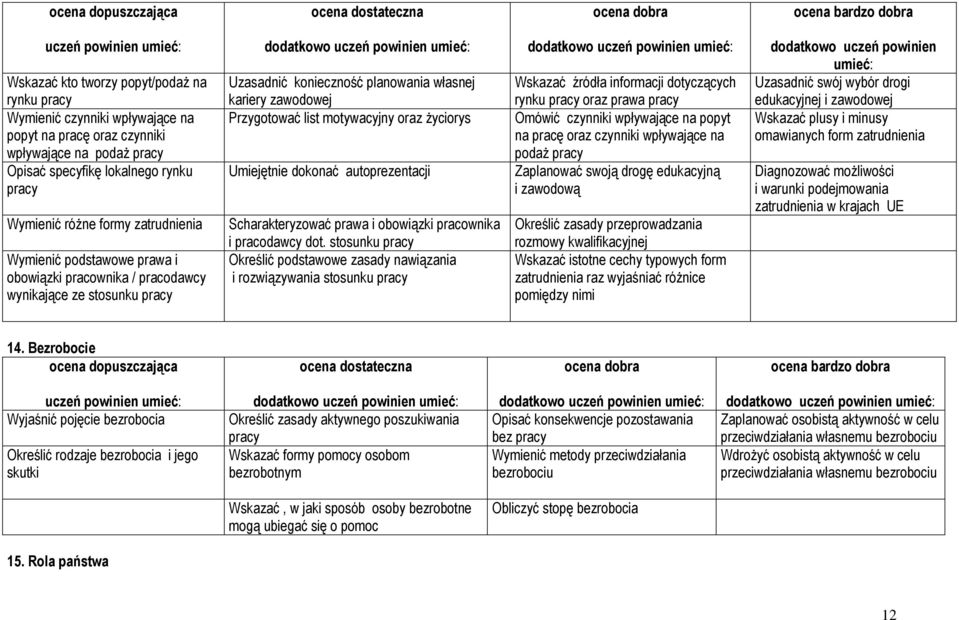 | ocena dopuszczająca | ocena dostateczna | ocena dobra | ocena bardzo dobra |
|---|---|---|---|
| uczeń powinien umieć: | dodatkowo uczeń powinien umieć: | dodatkowo uczeń powinien umieć: | dodatkowo uczeń powinien umieć: |
| Wskazać kto tworzy popyt/podaż na rynku pracy | Uzasadnić konieczność planowania własnej kariery zawodowej | Wskazać źródła informacji dotyczących rynku pracy oraz prawa pracy | Uzasadnić swój wybór drogi edukacyjnej i zawodowej |
| Wymienić czynniki wpływające na popyt na pracę oraz czynniki wpływające na podaż pracy | Przygotować list motywacyjny oraz życiorys | Omówić czynniki wpływające na popyt na pracę oraz czynniki wpływające na podaż pracy | Wskazać plusy i minusy omawianych form zatrudnienia |
| Opisać specyfikę lokalnego rynku pracy | Umiejętnie dokonać autoprezentacji | Zaplanować swoją drogę edukacyjną i zawodową | Diagnozować możliwości i warunki podejmowania zatrudnienia w krajach UE |
| Wymienić różne formy zatrudnienia | Scharakteryzować prawa i obowiązki pracownika i pracodawcy dot. stosunku pracy | Określić zasady przeprowadzania rozmowy kwalifikacyjnej | |
| Wymienić podstawowe prawa i obowiązki pracownika / pracodawcy wynikające ze stosunku pracy | Określić podstawowe zasady nawiązania i rozwiązywania stosunku pracy | Wskazać istotne cechy typowych form zatrudnienia raz wyjaśniać różnice pomiędzy nimi | |

14. Bezrobocie

| ocena dopuszczająca | ocena dostateczna | ocena dobra | ocena bardzo dobra |
|---|---|---|---|
| uczeń powinien umieć: | dodatkowo uczeń powinien umieć: | dodatkowo uczeń powinien umieć: | dodatkowo uczeń powinien umieć: |
| Wyjaśnić pojęcie bezrobocia | Określić zasady aktywnego poszukiwania pracy | Opisać konsekwencje pozostawania bez pracy | Zaplanować osobistą aktywność w celu przeciwdziałania własnemu bezrobociu |
| Określić rodzaje bezrobocia i jego skutki | Wskazać formy pomocy osobom bezrobotnym | Wymienić metody przeciwdziałania bezrobociu | Wdrożyć osobistą aktywność w celu przeciwdziałania własnemu bezrobociu |
| | Wskazać , w jaki sposób osoby bezrobotne mogą ubiegać się o pomoc | Obliczyć stopę bezrobocia | |

15. Rola państwa

12